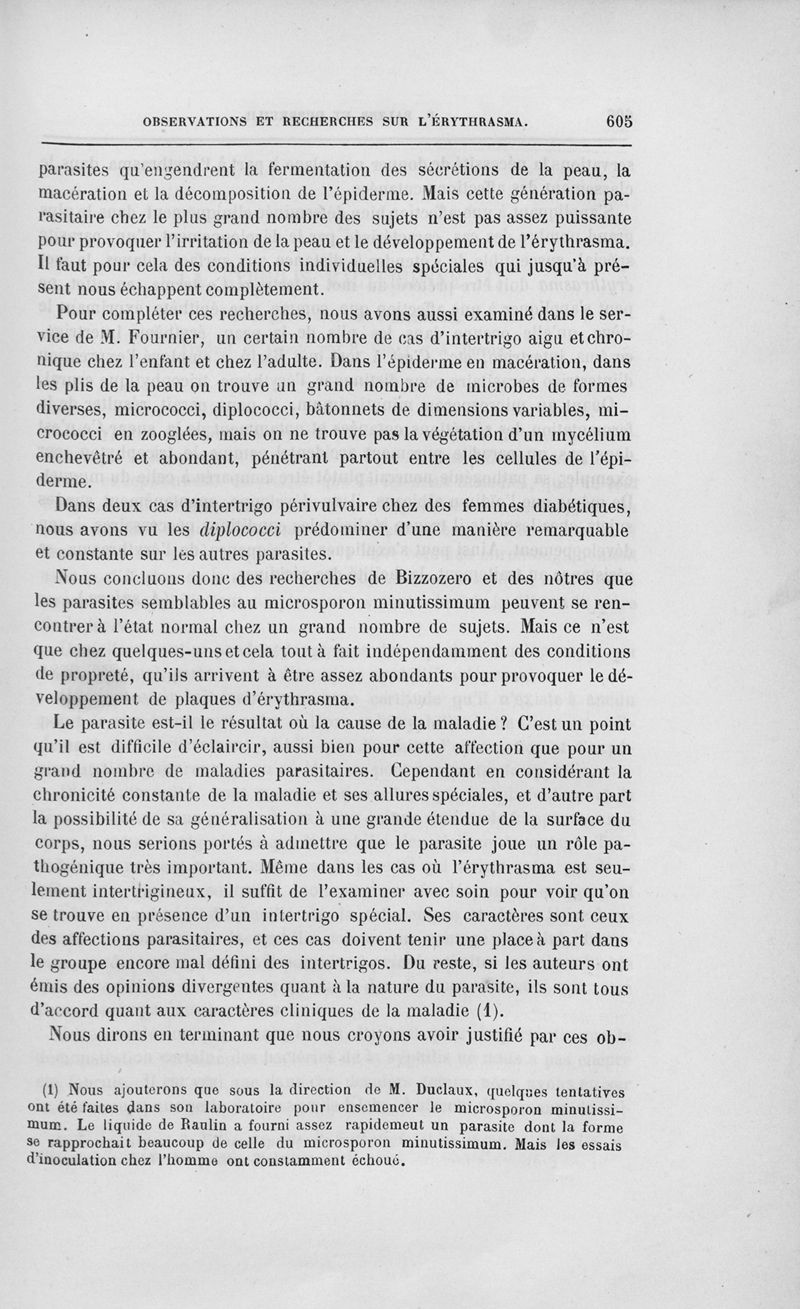 OBSERVATIONS ET RECHERCHES SUR L'ÉRYTHRASMA. 605

parasites qu'engendrent la fermentation des sécrétions de la peau, la macération et la décomposition de l'épiderme. Mais cette génération parasitaire chez le plus grand nombre des sujets n'est pas assez puissante pour provoquer l'irritation de la peau et le développement de l'érythrasma. Il faut pour cela des conditions individuelles spéciales qui jusqu'à présent nous échappent complètement.

Pour compléter ces recherches, nous avons aussi examiné dans le service de M. Fournier, un certain nombre de cas d'intertrigo aigu et chronique chez l'enfant et chez l'adulte. Dans l'épiderme en macération, dans les plis de la peau on trouve un grand nombre de microbes de formes diverses, micrococci, diplococci, bâtonnets de dimensions variables, micrococci en zooglées, mais on ne trouve pas la végétation d'un mycélium enchevêtré et abondant, pénétrant partout entre les cellules de l'épiderme.

Dans deux cas d'intertrigo périvulvaire chez des femmes diabétiques, nous avons vu les diplococci prédominer d'une manière remarquable et constante sur les autres parasites.

Nous concluons donc des recherches de Bizzozero et des nôtres que les parasites semblables au microsporon minutissimum peuvent se rencontrer à l'état normal chez un grand nombre de sujets. Mais ce n'est que chez quelques-uns et cela tout à fait indépendamment des conditions de propreté, qu'ils arrivent à être assez abondants pour provoquer le développement de plaques d'érythrasma.

Le parasite est-il le résultat où la cause de la maladie ? C'est un point qu'il est difficile d'éclaircir, aussi bien pour cette affection que pour un grand nombre de maladies parasitaires. Cependant en considérant la chronicité constante de la maladie et ses allures spéciales, et d'autre part la possibilité de sa généralisation à une grande étendue de la surface du corps, nous serions portés à admettre que le parasite joue un rôle pathogénique très important. Même dans les cas où l'érythrasma est seulement intertrigineux, il suffit de l'examiner avec soin pour voir qu'on se trouve en présence d'un intertrigo spécial. Ses caractères sont ceux des affections parasitaires, et ces cas doivent tenir une place à part dans le groupe encore mal défini des intertrigos. Du reste, si les auteurs ont émis des opinions divergentes quant à la nature du parasite, ils sont tous d'accord quant aux caractères cliniques de la maladie (1).

Nous dirons en terminant que nous croyons avoir justifié par ces ob-

(1) Nous ajouterons que sous la direction de M. Duclaux, quelques tentatives ont été faites dans son laboratoire pour ensemencer le microsporon minutissimum. Le liquide de Raulin a fourni assez rapidement un parasite dont la forme se rapprochait beaucoup de celle du microsporon minutissimum. Mais les essais d'inoculation chez l'homme ont constamment échoué.